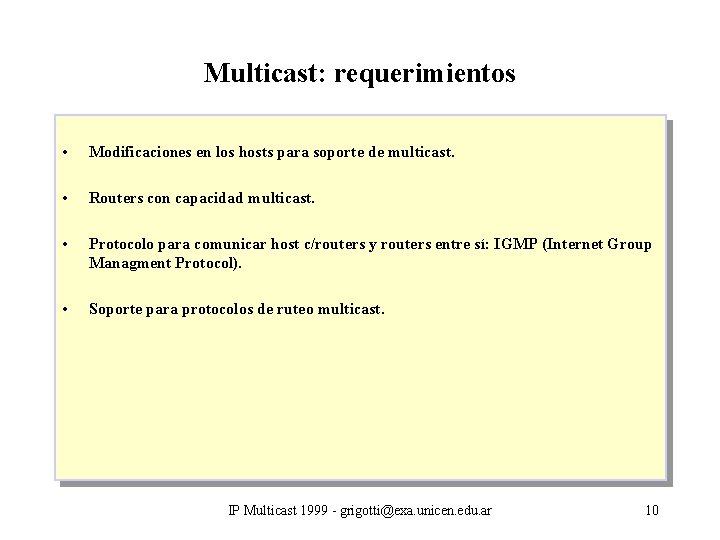 Multicast: requerimientos

• Modificaciones en los hosts para soporte de multicast.

• Routers con capacidad multicast.

• Protocolo para comunicar host c/routers y routers entre sí: IGMP (Internet Group Managment Protocol).

• Soporte para protocolos de ruteo multicast.

IP Multicast 1999 - grigotti@exa.unicen.edu.ar

10